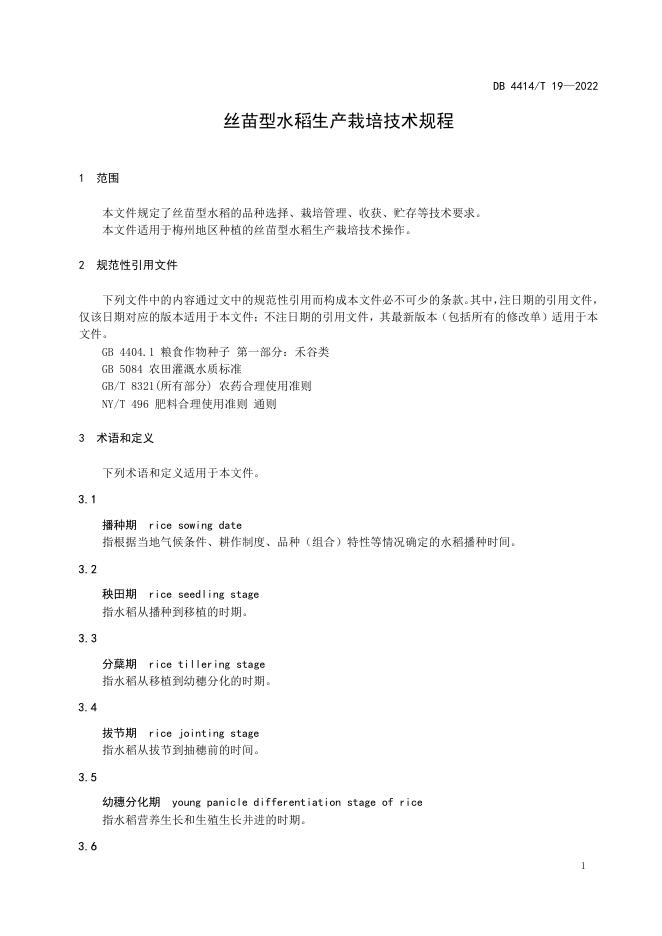 DB 4414/T 19—2022

丝苗型水稻生产栽培技术规程

1 范围

本文件规定了丝苗型水稻的品种选择、栽培管理、收获、贮存等技术要求。
本文件适用于梅州地区种植的丝苗型水稻生产栽培技术操作。

2 规范性引用文件

下列文件中的内容通过文中的规范性引用而构成本文件必不可少的条款。其中，注日期的引用文件，仅该日期对应的版本适用于本文件；不注日期的引用文件，其最新版本（包括所有的修改单）适用于本文件。
GB 4404.1 粮食作物种子 第一部分：禾谷类
GB 5084 农田灌溉水质标准
GB/T 8321(所有部分) 农药合理使用准则
NY/T 496 肥料合理使用准则 通则

3 术语和定义

下列术语和定义适用于本文件。

3.1

播种期 rice sowing date
指根据当地气候条件、耕作制度、品种（组合）特性等情况确定的水稻播种时间。

3.2

秧田期 rice seedling stage
指水稻从播种到移植的时期。

3.3

分蘖期 rice tillering stage
指水稻从移植到幼穗分化的时期。

3.4

拔节期 rice jointing stage
指水稻从拔节到抽穗前的时间。

3.5

幼穗分化期 young panicle differentiation stage of rice
指水稻营养生长和生殖生长并进的时期。

3.6

1